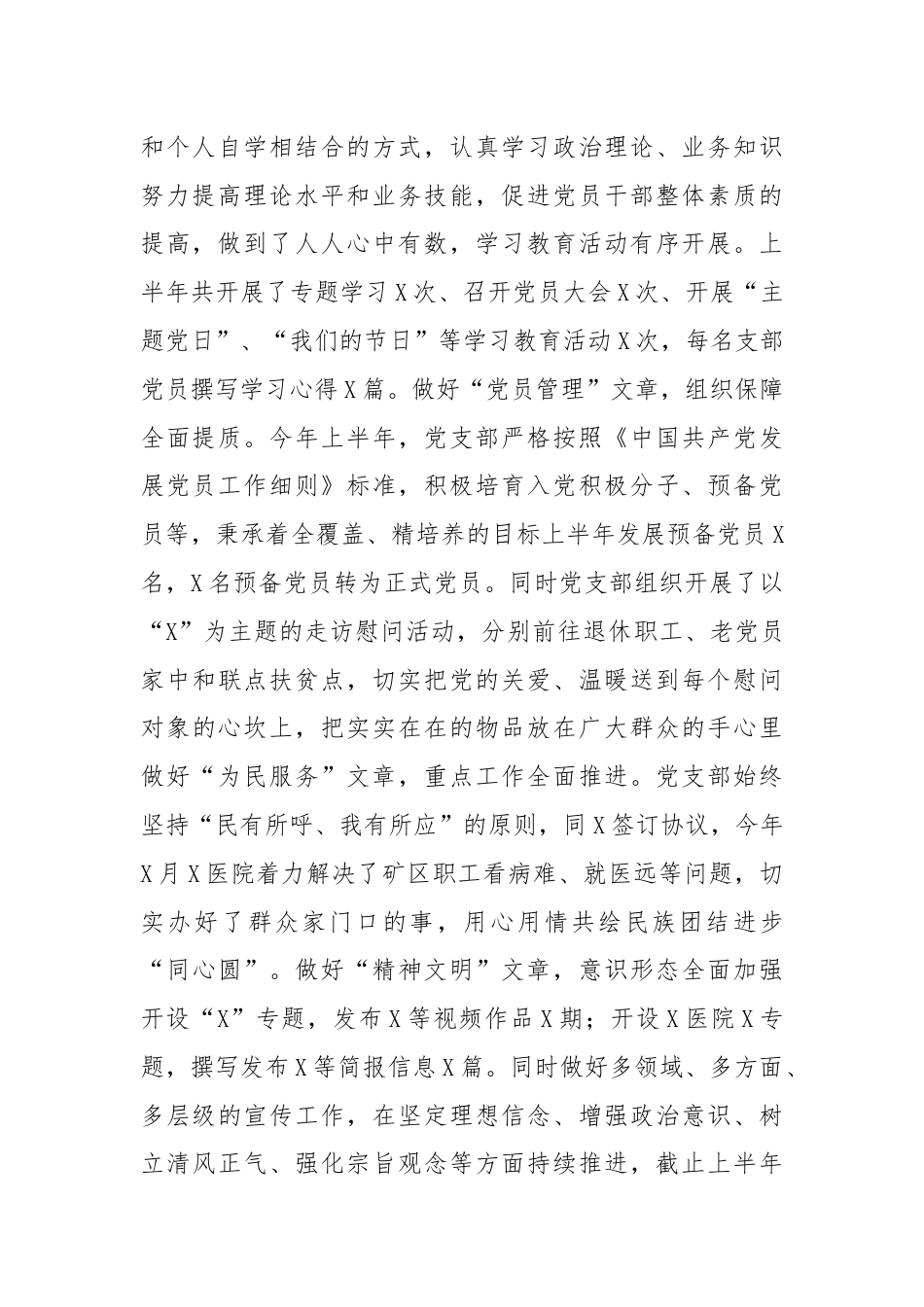 和个人自学相结合的方式，认真学习政治理论、业务知识努力提高理论水平和业务技能，促进党员干部整体素质的提高，做到了人人心中有数，学习教育活动有序开展。上半年共开展了专题学习X次、召开党员大会X次、开展“主题党日”、“我们的节日”等学习教育活动X次，每名支部党员撰写学习心得X篇。做好“党员管理”文章，组织保障全面提质。今年上半年，党支部严格按照《中国共产党发展党员工作细则》标准，积极培育入党积极分子、预备党员等，秉承着全覆盖、精培养的目标上半年发展预备党员X名，X名预备党员转为正式党员。同时党支部组织开展了以“X”为主题的走访慰问活动，分别前往退休职工、老党员家中和联点扶贫点，切实把党的关爱、温暖送到每个慰问对象的心坎上，把实实在在的物品放在广大群众的手心里做好“为民服务”文章，重点工作全面推进。党支部始终坚持“民有所呼、我有所应”的原则，同X签订协议，今年X月X医院着力解决了矿区职工看病难、就医远等问题，切实办好了群众家门口的事，用心用情共绘民族团结进步“同心圆”。做好“精神文明”文章，意识形态全面加强开设“X”专题，发布X等视频作品X期；开设X医院X专题，撰写发布X等简报信息X篇。同时做好多领域、多方面、多层级的宣传工作，在坚定理想信念、增强政治意识、树立清风正气、强化宗旨观念等方面持续推进，截止上半年